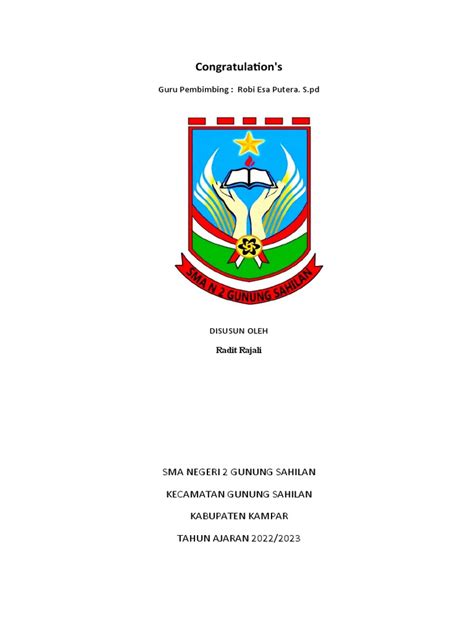 Congratulation's

Guru Pembimbing : Robi Esa Putera. S.pd

SMA N 2 GUNUNG SAHILAN

DISUSUN OLEH

Radit Rajali

SMA NEGERI 2 GUNUNG SAHILAN

KECAMATAN GUNUNG SAHILAN

KABUPATEN KAMPAR

TAHUN AJARAN 2022/2023